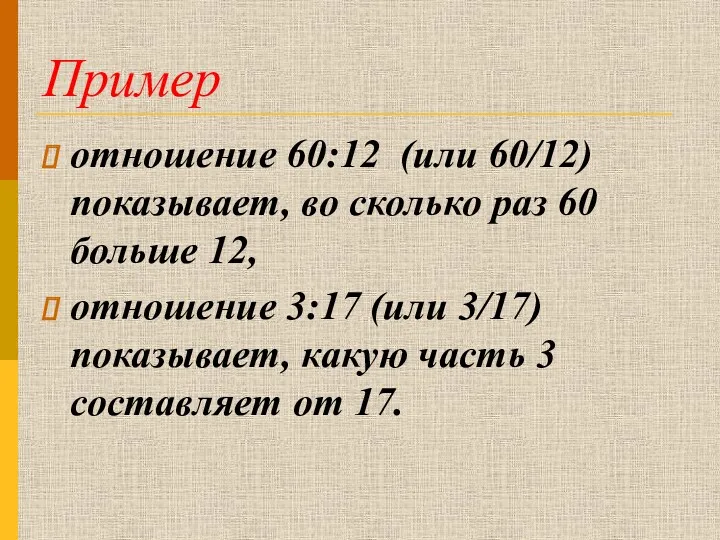 Пример

отношение 60:12 (или 60/12) показывает, во сколько раз 60 больше 12,

отношение 3:17 (или 3/17) показывает, какую часть 3 составляет от 17.